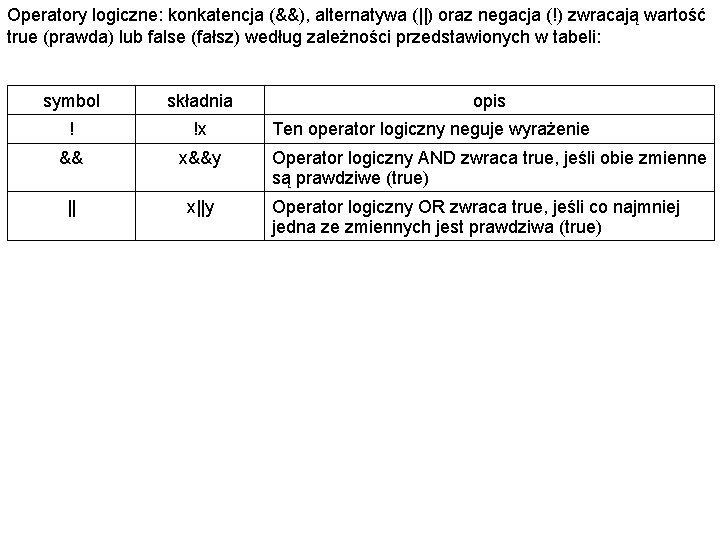 Operatory logiczne: konkatencja (&&), alternatywa (||) oraz negacja (!) zwracają wartość true (prawda) lub false (fałsz) według zależności przedstawionych w tabeli:

| symbol | składnia | opis |
|---|---|---|
| ! | !x | Ten operator logiczny neguje wyrażenie |
| && | x&&y | Operator logiczny AND zwraca true, jeśli obie zmienne są prawdziwe (true) |
| \|\| | x\|\|y | Operator logiczny OR zwraca true, jeśli co najmniej jedna ze zmiennych jest prawdziwa (true) |